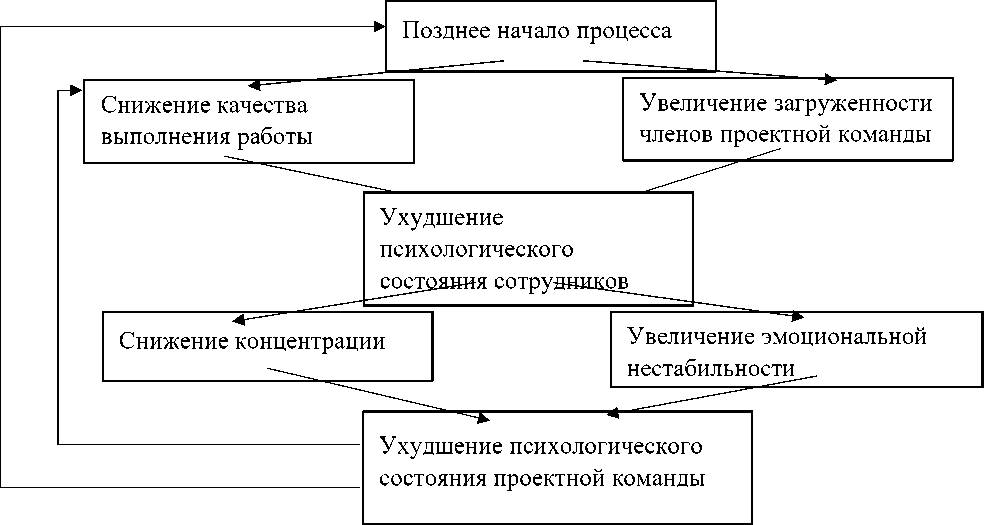 Позднее начало процесса

Снижение качества выполнения работы

Увеличение загруженности членов проектной команды

Ухудшение психологического состояния сотрудников

Снижение концентрации

Увеличение эмоциональной нестабильности

Ухудшение психологического состояния проектной команды